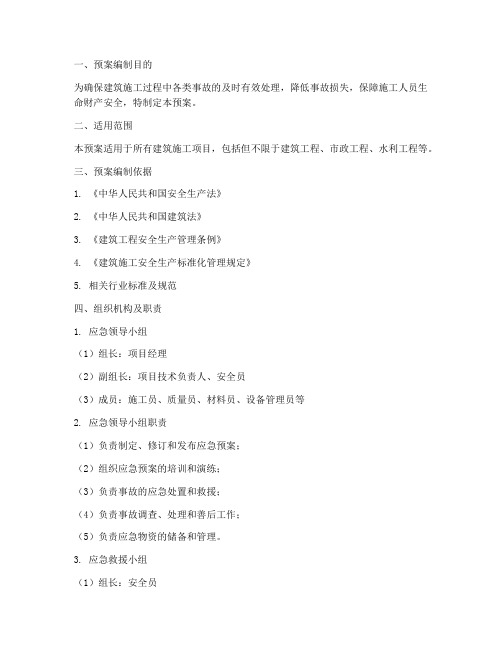 一、预案编制目的

为确保建筑施工过程中各类事故的及时有效处理，降低事故损失，保障施工人员生命财产安全，特制定本预案。

二、适用范围

本预案适用于所有建筑施工项目，包括但不限于建筑工程、市政工程、水利工程等。

三、预案编制依据

1. 《中华人民共和国安全生产法》

2. 《中华人民共和国建筑法》

3. 《建筑工程安全生产管理条例》

4. 《建筑施工安全生产标准化管理规定》

5. 相关行业标准及规范

四、组织机构及职责

1. 应急领导小组

（1）组长：项目经理

（2）副组长：项目技术负责人、安全员

（3）成员：施工员、质量员、材料员、设备管理员等

2. 应急领导小组职责

（1）负责制定、修订和发布应急预案；

（2）组织应急预案的培训和演练；

（3）负责事故的应急处置和救援；

（4）负责事故调查、处理和善后工作；

（5）负责应急物资的储备和管理。

3. 应急救援小组

（1）组长：安全员